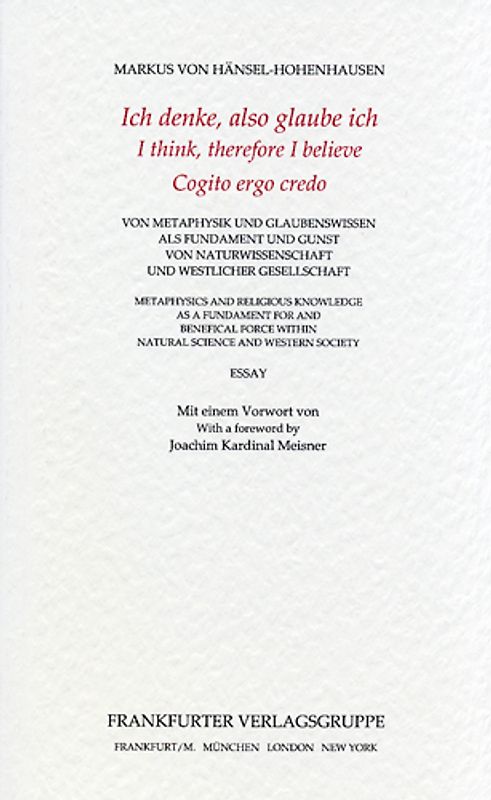 MARKUS VON HÄNSEL-HOHENHAUSEN

Ich denke, also glaube ich
I think, therefore I believe
Cogito ergo credo

VON METAPHYSIK UND GLAUBENSWISSEN
ALS FUNDAMENT UND GUNST
VON NATURWISSENSCHAFT
UND WESTLICHER GESELLSCHAFT

METAPHYSICS AND RELIGIOUS KNOWLEDGE
AS A FUNDAMENT FOR AND
BENEFICAL FORCE WITHIN
NATURAL SCIENCE AND WESTERN SOCIETY

ESSAY

Mit einem Vorwort von
With a foreword by
Joachim Kardinal Meisner

FRANKFURTER VERLAGSGRUPPE
FRANKFURT/M. MÜNCHEN LONDON NEW YORK